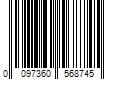 0 097360 568745